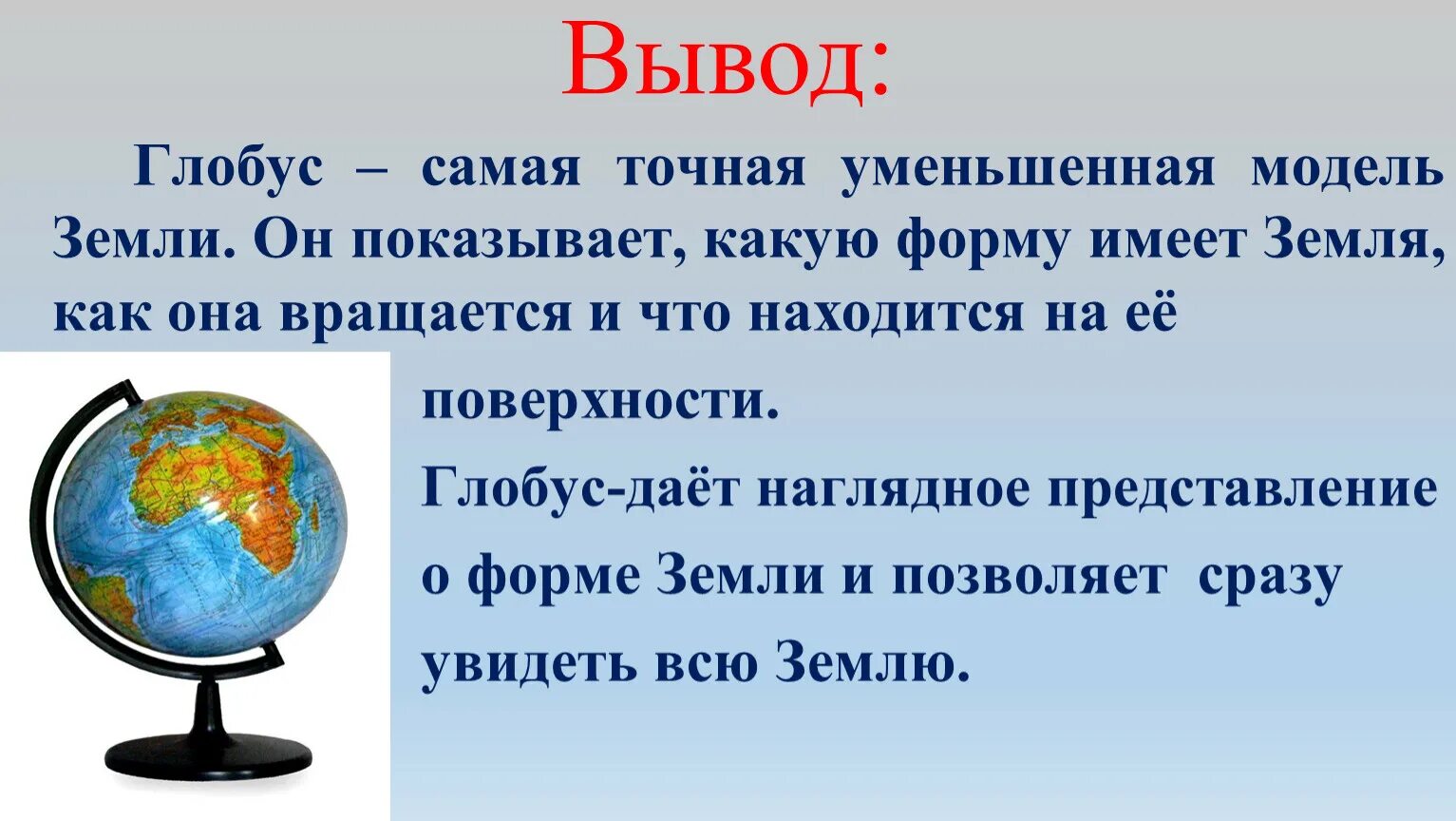 Вывод:

Глобус – самая точная уменьшенная модель Земли. Он показывает, какую форму имеет Земля, как она вращается и что находится на её поверхности.

Глобус-даёт наглядное представление о форме Земли и позволяет сразу увидеть всю Землю.